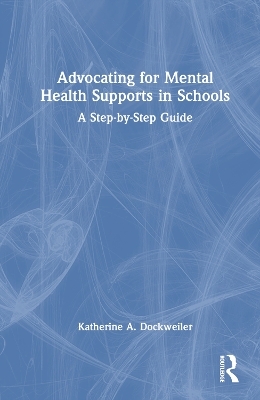 Advocating for Mental Health Supports in Schools

A Step-by-Step Guide

Katherine A. Dockweiler

ROUTLEDGE